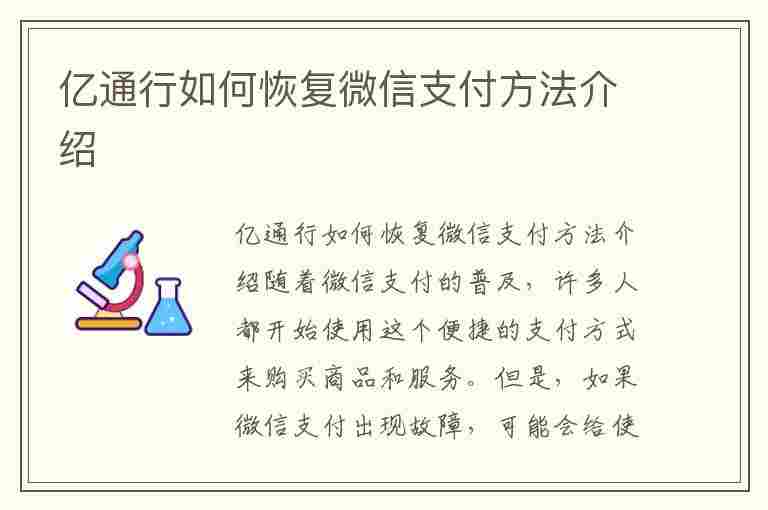 亿通行如何恢复微信支付方法介绍

亿通行如何恢复微信支付方法介绍随着微信支付的普及，许多人都开始使用这个便捷的支付方式来购买商品和服务。但是，如果微信支付出现故障，可能会给使